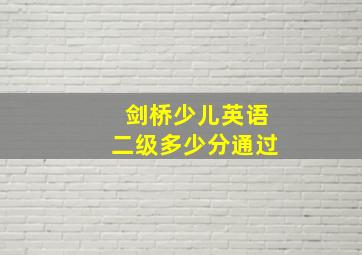 剑桥少儿英语
二级多少分通过